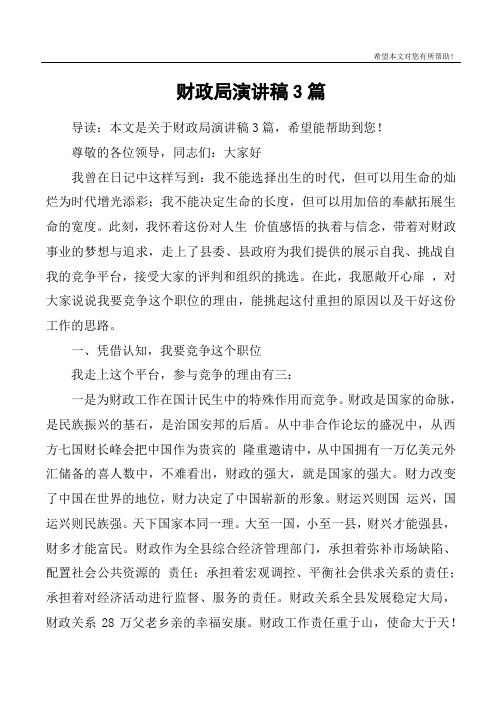 希望本文对您有所帮助！

财政局演讲稿3篇

导读：本文是关于财政局演讲稿3篇，希望能帮助到您！

尊敬的各位领导，同志们：大家好

我曾在日记中这样写到：我不能选择出生的时代，但可以用生命的灿烂为时代增光添彩；我不能决定生命的长度，但可以用加倍的奉献拓展生命的宽度。此刻，我怀着这份对人生 价值感悟的执着与信念，带着对财政事业的梦想与追求，走上了县委、县政府为我们提供的展示自我、挑战自我的竞争平台，接受大家的评判和组织的挑选。在此，我愿敞开心扉 ，对大家说说我要竞争这个职位的理由，能挑起这付重担的原因以及干好这份工作的思路。

一、凭借认知，我要竞争这个职位

我走上这个平台，参与竞争的理由有三：

一是为财政工作在国计民生中的特殊作用而竞争。财政是国家的命脉，是民族振兴的基石，是治国安邦的后盾。从中非合作论坛的盛况中，从西方七国财长峰会把中国作为贵宾的 隆重邀请中，从中国拥有一万亿美元外汇储备的喜人数中，不难看出，财政的强大，就是国家的强大。财力改变了中国在世界的地位，财力决定了中国崭新的形象。财运兴则国 运兴，国运兴则民族强。天下国家本同一理。大至一国，小至一县，财兴才能强县，财多才能富民。财政作为全县综合经济管理部门，承担着弥补市场缺陷、配置社会公共资源的 责任；承担着宏观调控、平衡社会供求关系的责任；承担着对经济活动进行监督、服务的责任。财政关系全县发展稳定大局，财政关系 28 万父老乡亲的幸福安康。财政工作责任重于山，使命大于天！